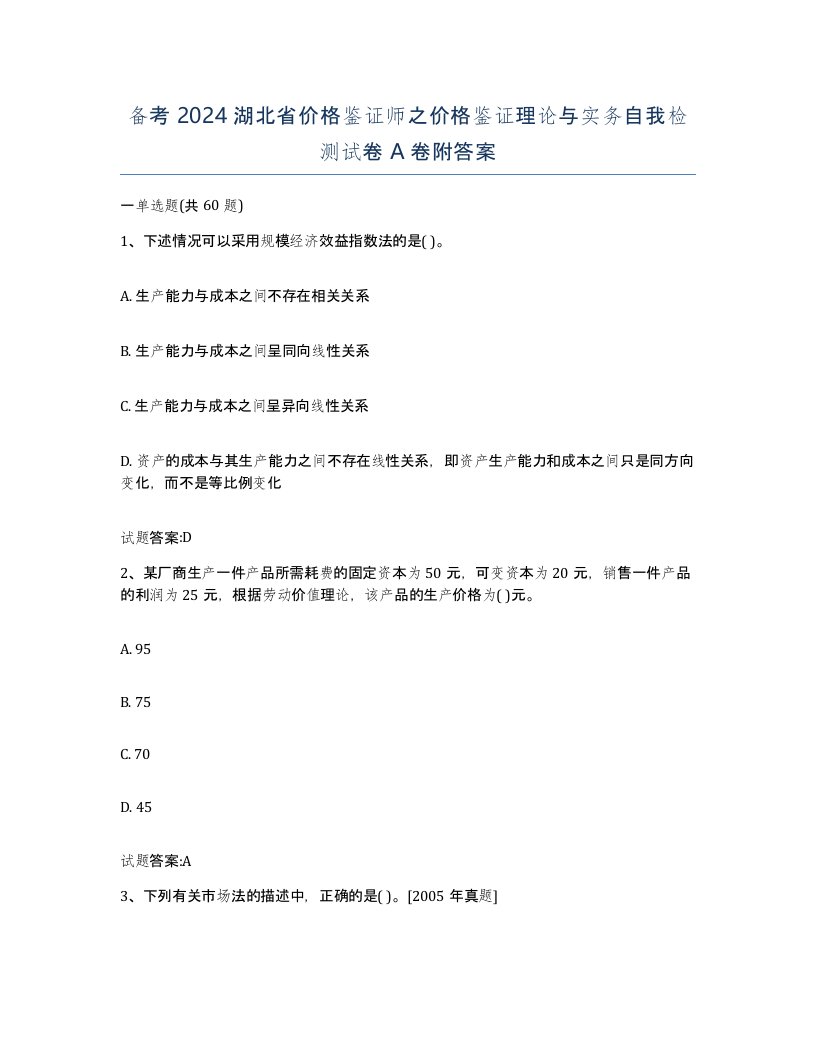 备考 2024 湖北省价格鉴证师之价格鉴证理论与实务自我检测试卷 A 卷附答案

一单选题(共 60 题)

1、下述情况可以采用规模经济效益指数法的是( )。

A. 生产能力与成本之间不存在相关关系

B. 生产能力与成本之间呈同向线性关系

C. 生产能力与成本之间呈异向线性关系

D. 资产的成本与其生产能力之间不存在线性关系，即资产生产能力和成本之间只是同方向变化，而不是等比例变化

试题答案:D

2、某厂商生产一件产品所需耗费的固定资本为 50 元，可变资本为 20 元，销售一件产品的利润为 25 元，根据劳动价值理论，该产品的生产价格为( )元。

A. 95

B. 75

C. 70

D. 45

试题答案:A

3、下列有关市场法的描述中，正确的是( )。[2005 年真题]